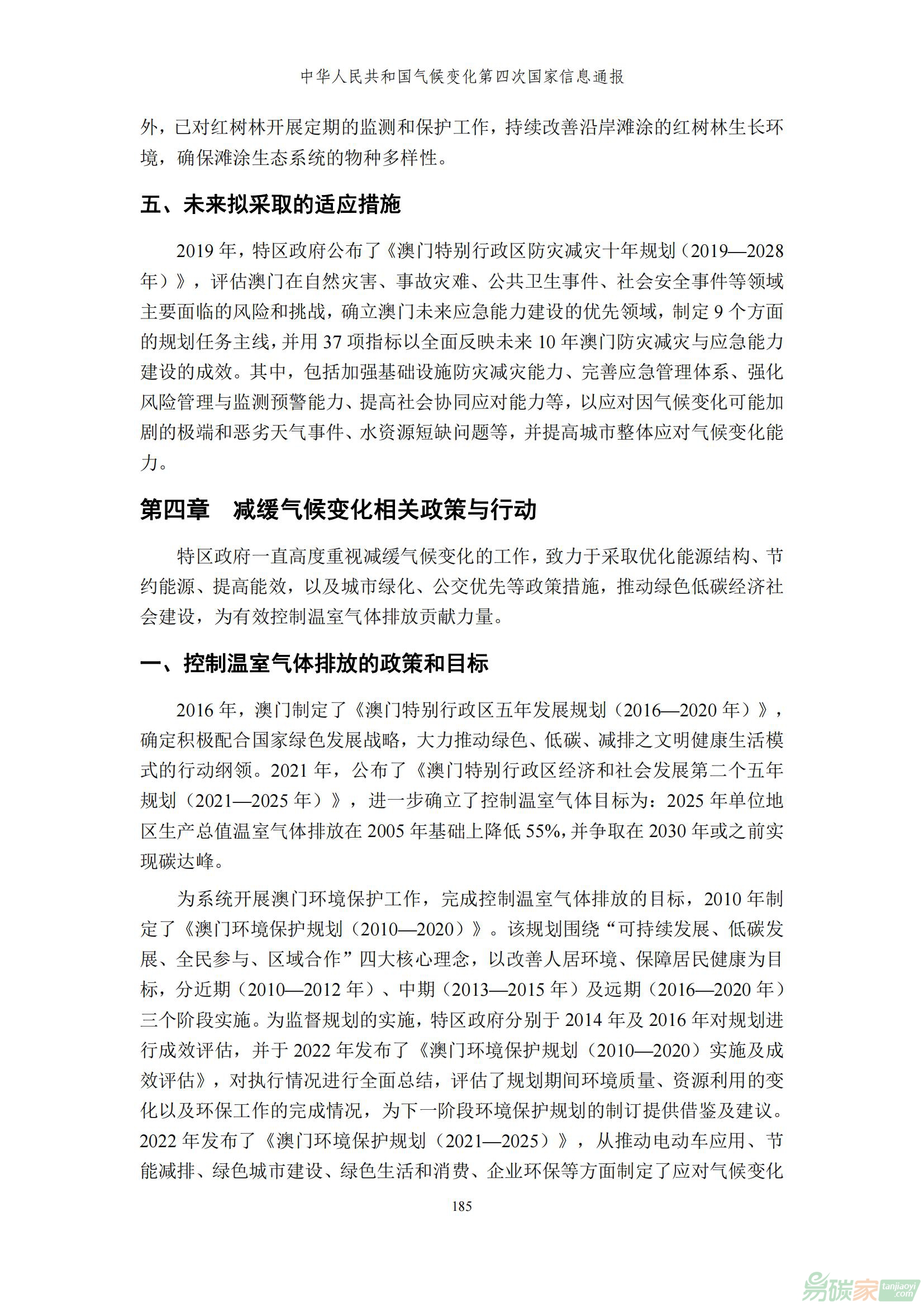 中华人民共和国气候变化第四次国家信息通报

外，已对红树林开展定期的监测和保护工作，持续改善沿岸滩涂的红树林生长环境，确保滩涂生态系统的物种多样性。

五、未来拟采取的适应措施

2019 年，特区政府公布了《澳门特别行政区防灾减灾十年规划（2019—2028 年）》，评估澳门在自然灾害、事故灾难、公共卫生事件、社会安全事件等领域主要面临的风险和挑战，确立澳门未来应急能力建设的优先领域，制定 9 个方面的规划任务主线，并用 37 项指标以全面反映未来 10 年澳门防灾减灾与应急能力建设的成效。其中，包括加强基础设施防灾减灾能力、完善应急管理体系、强化风险管理与监测预警能力、提高社会协同应对能力等，以应对因气候变化可能加剧的极端和恶劣天气事件、水资源短缺问题等，并提高城市整体应对气候变化能力。

第四章　减缓气候变化相关政策与行动

特区政府一直高度重视减缓气候变化的工作，致力于采取优化能源结构、节约能源、提高能效，以及城市绿化、公交优先等政策措施，推动绿色低碳经济社会建设，为有效控制温室气体排放贡献力量。

一、控制温室气体排放的政策和目标

2016 年，澳门制定了《澳门特别行政区五年发展规划（2016—2020 年）》，确定积极配合国家绿色发展战略，大力推动绿色、低碳、减排之文明健康生活模式的行动纲领。2021 年，公布了《澳门特别行政区经济和社会发展第二个五年规划（2021—2025 年）》，进一步确立了控制温室气体目标为：2025 年单位地区生产总值温室气体排放在 2005 年基础上降低 55%，并争取在 2030 年或之前实现碳达峰。

为系统开展澳门环境保护工作，完成控制温室气体排放的目标，2010 年制定了《澳门环境保护规划（2010—2020）》。该规划围绕“可持续发展、低碳发展、全民参与、区域合作”四大核心理念，以改善人居环境、保障居民健康为目标，分近期（2010—2012 年）、中期（2013—2015 年）及远期（2016—2020 年）三个阶段实施。为监督规划的实施，特区政府分别于 2014 年及 2016 年对规划进行成效评估，并于 2022 年发布了《澳门环境保护规划（2010—2020）实施及成效评估》，对执行情况进行全面总结，评估了规划期间环境质量、资源利用的变化以及环保工作的完成情况，为下一阶段环境保护规划的制订提供借鉴及建议。2022 年发布了《澳门环境保护规划（2021—2025）》，从推动电动车应用、节能减排、绿色城市建设、绿色生活和消费、企业环保等方面制定了应对气候变化

185

易碳家 tanjiaoyi.com